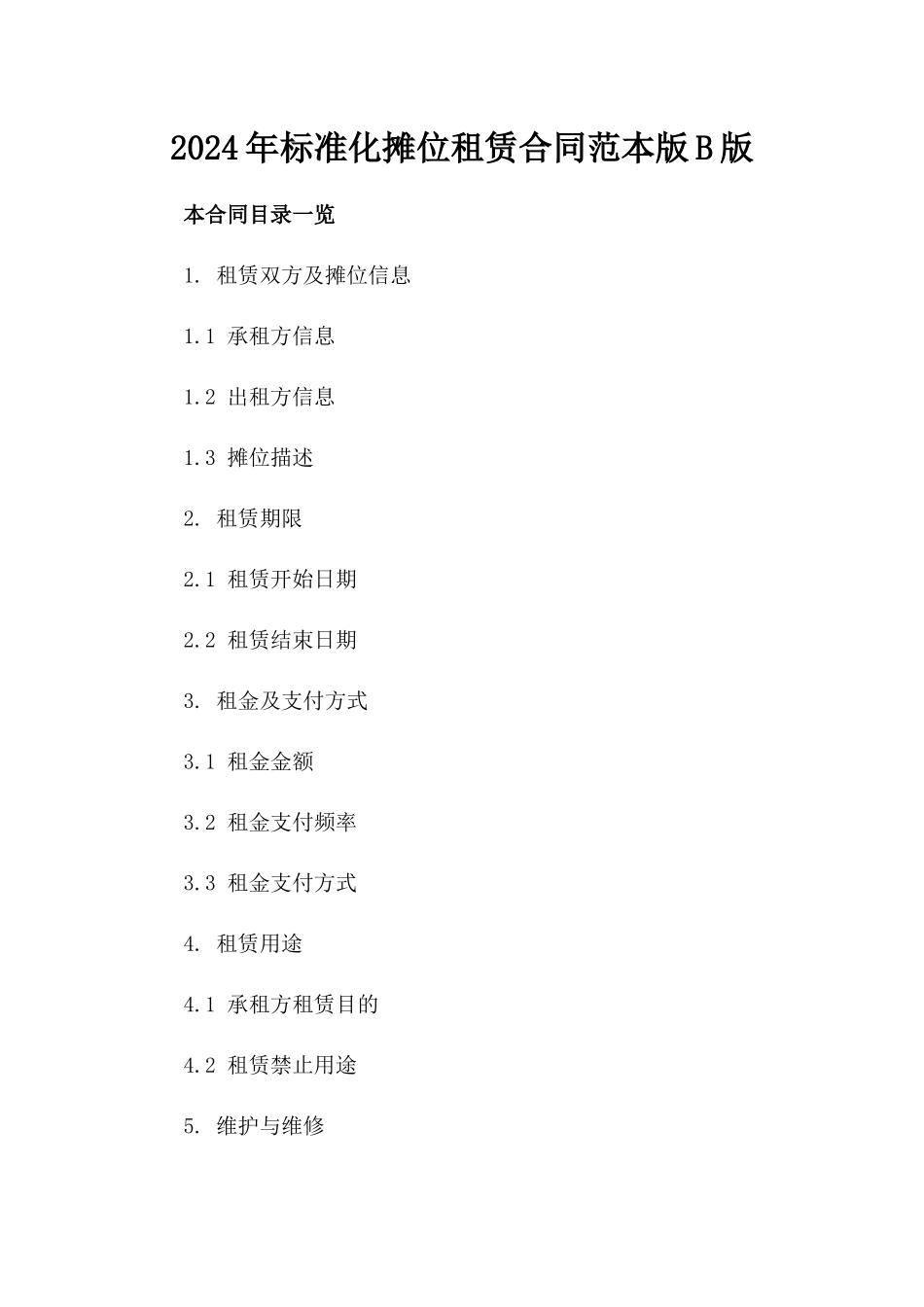 2024年标准化摊位租赁合同范本版B版

本合同目录一览

1. 租赁双方及摊位信息

1.1 承租方信息

1.2 出租方信息

1.3 摊位描述

2. 租赁期限

2.1 租赁开始日期

2.2 租赁结束日期

3. 租金及支付方式

3.1 租金金额

3.2 租金支付频率

3.3 租金支付方式

4. 租赁用途

4.1 承租方租赁目的

4.2 租赁禁止用途

5. 维护与维修